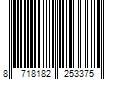 8 718182 253375